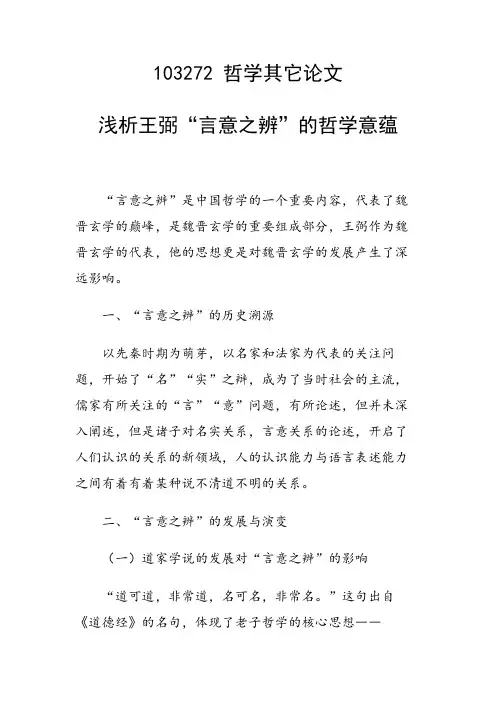 103272 哲学其它论文

浅析王弼“言意之辨”的哲学意蕴

“言意之辨”是中国哲学的一个重要内容，代表了魏晋玄学的巅峰，是魏晋玄学的重要组成部分，王弼作为魏晋玄学的代表，他的思想更是对魏晋玄学的发展产生了深远影响。

一、“言意之辨”的历史溯源

以先秦时期为萌芽，以名家和法家为代表的关注问题，开始了“名”“实”之辨，成为了当时社会的主流，儒家有所关注的“言”“意”问题，有所论述，但并未深入阐述，但是诸子对名实关系，言意关系的论述，开启了人们认识的关系的新领域，人的认识能力与语言表述能力之间有着有着某种说不清道不明的关系。

二、“言意之辨”的发展与演变

（一）道家学说的发展对“言意之辨”的影响

“道可道，非常道，名可名，非常名。”这句出自《道德经》的名句，体现了老子哲学的核心思想——